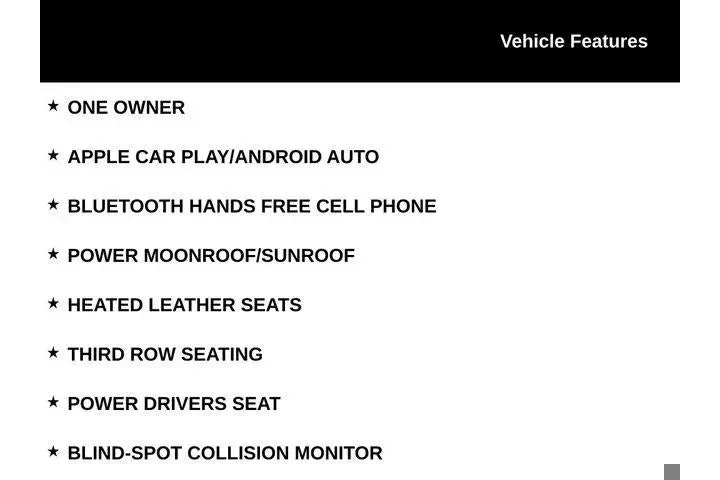 Vehicle Features

★ ONE OWNER

★ APPLE CAR PLAY/ANDROID AUTO

★ BLUETOOTH HANDS FREE CELL PHONE

★ POWER MOONROOF/SUNROOF

★ HEATED LEATHER SEATS

★ THIRD ROW SEATING

★ POWER DRIVERS SEAT

★ BLIND-SPOT COLLISION MONITOR